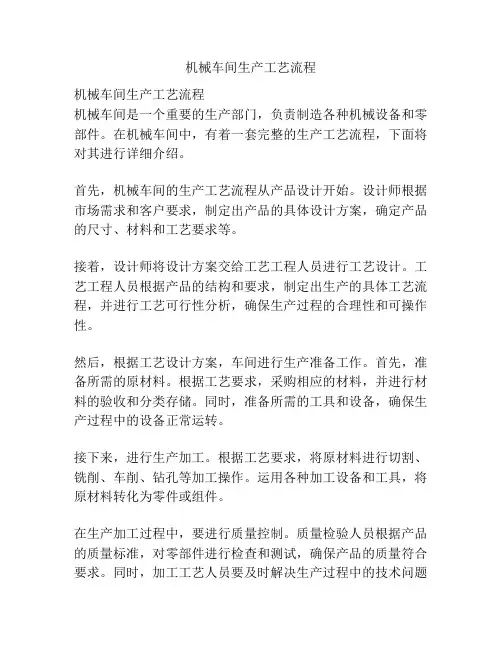 机械车间生产工艺流程

机械车间生产工艺流程
机械车间是一个重要的生产部门，负责制造各种机械设备和零部件。在机械车间中，有着一套完整的生产工艺流程，下面将对其进行详细介绍。

首先，机械车间的生产工艺流程从产品设计开始。设计师根据市场需求和客户要求，制定出产品的具体设计方案，确定产品的尺寸、材料和工艺要求等。

接着，设计师将设计方案交给工艺工程人员进行工艺设计。工艺工程人员根据产品的结构和要求，制定出生产的具体工艺流程，并进行工艺可行性分析，确保生产过程的合理性和可操作性。

然后，根据工艺设计方案，车间进行生产准备工作。首先，准备所需的原材料。根据工艺要求，采购相应的材料，并进行材料的验收和分类存储。同时，准备所需的工具和设备，确保生产过程中的设备正常运转。

接下来，进行生产加工。根据工艺要求，将原材料进行切割、铣削、车削、钻孔等加工操作。运用各种加工设备和工具，将原材料转化为零件或组件。

在生产加工过程中，要进行质量控制。质量检验人员根据产品的质量标准，对零部件进行检查和测试，确保产品的质量符合要求。同时，加工工艺人员要及时解决生产过程中的技术问题